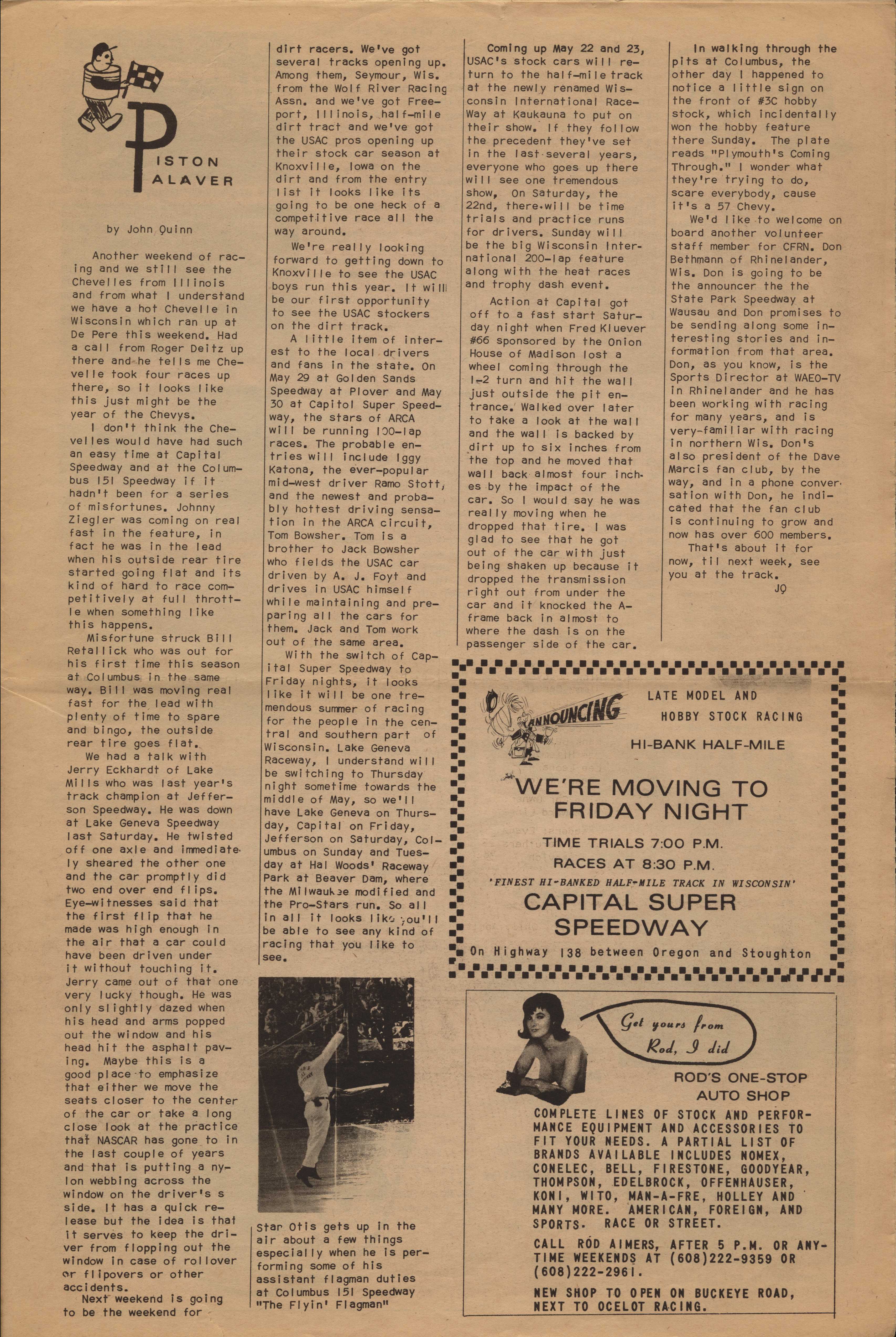 PISTON PALAVER

by John Quinn

Another weekend of racing and we still see the Chevelles from Illinois and from what I understand we have a hot Chevelle in Wisconsin which ran up at De Pere this weekend. Had a call from Roger Deitz up there and he tells me Chevelle took four races up there, so it looks like this just might be the year of the Chevys.

I don't think the Chevelles would have had such an easy time at Capital Speedway and at the Columbus 151 Speedway if it hadn't been for a series of misfortunes. Johnny Ziegler was coming on real fast in the feature, in fact he was in the lead when his outside rear tire started going flat and its kind of hard to race competitively at full throttle when something like this happens.

Misfortune struck Bill Retallick who was out for his first time this season at Columbus in the same way. Bill was moving real fast for the lead with plenty of time to spare and bingo, the outside rear tire goes flat.

We had a talk with Jerry Eckhardt of Lake Mills who was last year's track champion at Jefferson Speedway. He was down at Lake Geneva Speedway last Saturday. He twisted off one axle and immediately sheared the other one and the car promptly did two end over end flips. Eye-witnesses said that the first flip that he made was high enough in the air that a car could have been driven under it without touching it. Jerry came out of that one very lucky though. He was only slightly dazed when his head and arms popped out the window and his head hit the asphalt paving. Maybe this is a good place to emphasize that either we move the seats closer to the center of the car or take a long close look at the practice that NASCAR has gone to in the last couple of years and that is putting a nylon webbing across the window on the driver's s side. It has a quick release but the idea is that it serves to keep the driver from flopping out the window in case of rollover or flipovers or other accidents.

Next weekend is going to be the weekend for dirt racers. We've got several tracks opening up. Among them, Seymour, Wis. from the Wolf River Racing Assn. and we've got Freeport, Illinois, half-mile dirt tract and we've got the USAC pros opening up their stock car season at Knoxville, Iowa on the dirt and from the entry list it looks like its going to be one heck of a competitive race all the way around.

We're really looking forward to getting down to Knoxville to see the USAC boys run this year. It will be our first opportunity to see the USAC stockers on the dirt track.

A little item of interest to the local drivers and fans in the state. On May 29 at Golden Sands Speedway at Plover and May 30 at Capitol Super Speedway, the stars of ARCA will be running 100-lap races. The probable entries will include Iggy Katona, the ever-popular mid-west driver Ramo Stott, and the newest and probably hottest driving sensation in the ARCA circuit, Tom Bowsher. Tom is a brother to Jack Bowsher who fields the USAC car driven by A. J. Foyt and drives in USAC himself while maintaining and preparing all the cars for them. Jack and Tom work out of the same area.

With the switch of Capital Super Speedway to Friday nights, it looks like it will be one tremendous summer of racing for the people in the central and southern part of Wisconsin. Lake Geneva Raceway, I understand will be switching to Thursday night sometime towards the middle of May, so we'll have Lake Geneva on Thursday, Capital on Friday, Jefferson on Saturday, Columbus on Sunday and Tuesday at Hal Woods' Raceway Park at Beaver Dam, where the Milwaukee modified and the Pro-Stars run. So all in all it looks like you'll be able to see any kind of racing that you like to see.

Star Otis gets up in the air about a few things especially when he is performing some of his assistant flagman duties at Columbus 151 Speedway "The Flyin' Flagman"

Coming up May 22 and 23, USAC's stock cars will return to the half-mile track at the newly renamed Wisconsin International Race-Way at Kaukauna to put on their show. If they follow the precedent they've set in the last several years, everyone who goes up there will see one tremendous show. On Saturday, the 22nd, there will be time trials and practice runs for drivers. Sunday will be the big Wisconsin International 200-lap feature along with the heat races and trophy dash event.

Action at Capital got off to a fast start Saturday night when Fred Kluever #66 sponsored by the Onion House of Madison lost a wheel coming through the 1-2 turn and hit the wall just outside the pit entrance. Walked over later to take a look at the wall and the wall is backed by dirt up to six inches from the top and he moved that wall back almost four inches by the impact of the car. So I would say he was really moving when he dropped that tire. I was glad to see that he got out of the car with just being shaken up because it dropped the transmission right out from under the car and it knocked the A-frame back in almost to where the dash is on the passenger side of the car.

In walking through the pits at Columbus, the other day I happened to notice a little sign on the front of #3C hobby stock, which incidentally won the hobby feature there Sunday. The plate reads "Plymouth's Coming Through." I wonder what they're trying to do, scare everybody, cause it's a 57 Chevy.

We'd like to welcome on board another volunteer staff member for CFRN. Don Bethmann of Rhinelander, Wis. Don is going to be the announcer the the State Park Speedway at Wausau and Don promises to be sending along some interesting stories and information from that area. Don, as you know, is the Sports Director at WAEO-TV in Rhinelander and he has been working with racing for many years, and is very-familiar with racing in northern Wis. Don's also president of the Dave Marcis fan club, by the way, and in a phone conversation with Don, he indicated that the fan club is continuing to grow and now has over 600 members.

That's about it for now, til next week, see you at the track.
JQ

ANNOUNCING
LATE MODEL AND HOBBY STOCK RACING
HI-BANK HALF-MILE
WE'RE MOVING TO FRIDAY NIGHT
TIME TRIALS 7:00 P.M.
RACES AT 8:30 P.M.
'FINEST HI-BANKED HALF-MILE TRACK IN WISCONSIN'
CAPITAL SUPER SPEEDWAY
On Highway 138 between Oregon and Stoughton

Get yours from Rod, I did
ROD'S ONE-STOP AUTO SHOP
COMPLETE LINES OF STOCK AND PERFORMANCE EQUIPMENT AND ACCESSORIES TO FIT YOUR NEEDS. A PARTIAL LIST OF BRANDS AVAILABLE INCLUDES NOMEX, CONELEC, BELL, FIRESTONE, GOODYEAR, THOMPSON, EDELBROCK, OFFENHAUSER, KONI, WITO, MAN-A-FRE, HOLLEY AND MANY MORE. AMERICAN, FOREIGN, AND SPORTS. RACE OR STREET.
CALL ROD AIMERS, AFTER 5 P.M. OR ANYTIME WEEKENDS AT (608)222-9359 OR (608)222-2961.
NEW SHOP TO OPEN ON BUCKEYE ROAD, NEXT TO OCELOT RACING.